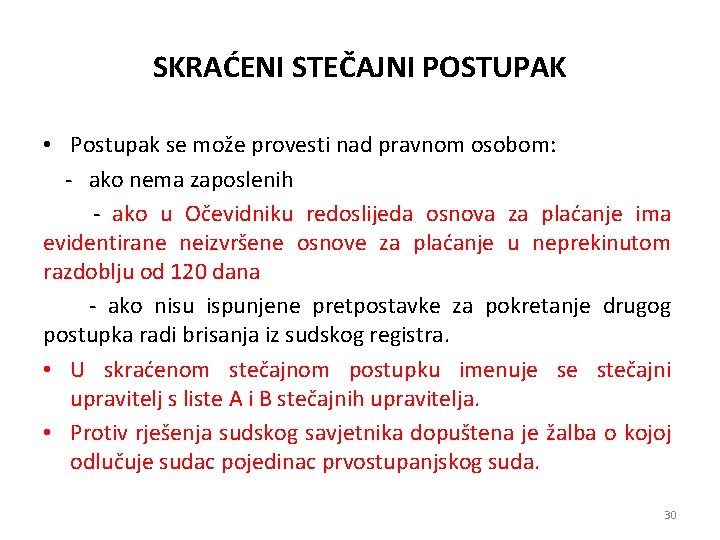 SKRAĆENI STEČAJNI POSTUPAK

• Postupak se može provesti nad pravnom osobom:

- ako nema zaposlenih

- ako u Očevidniku redoslijeda osnova za plaćanje ima evidentirane neizvršene osnove za plaćanje u neprekinutom razdoblju od 120 dana

- ako nisu ispunjene pretpostavke za pokretanje drugog postupka radi brisanja iz sudskog registra.

• U skraćenom stečajnom postupku imenuje se stečajni upravitelj s liste A i B stečajnih upravitelja.

• Protiv rješenja sudskog savjetnika dopuštena je žalba o kojoj odlučuje sudac pojedinac prvostupanjskog suda.

30